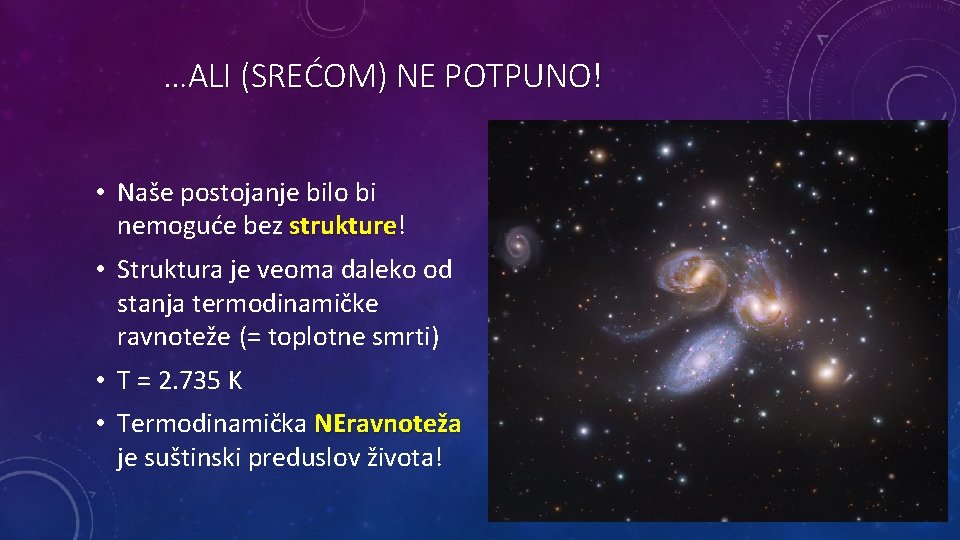 …ALI (SREĆOM) NE POTPUNO!

• Naše postojanje bilo bi nemoguće bez strukture!

• Struktura je veoma daleko od stanja termodinamičke ravnoteže (= toplotne smrti)

• T = 2.735 K

• Termodinamička NEravnoteža je suštinski preduslov života!